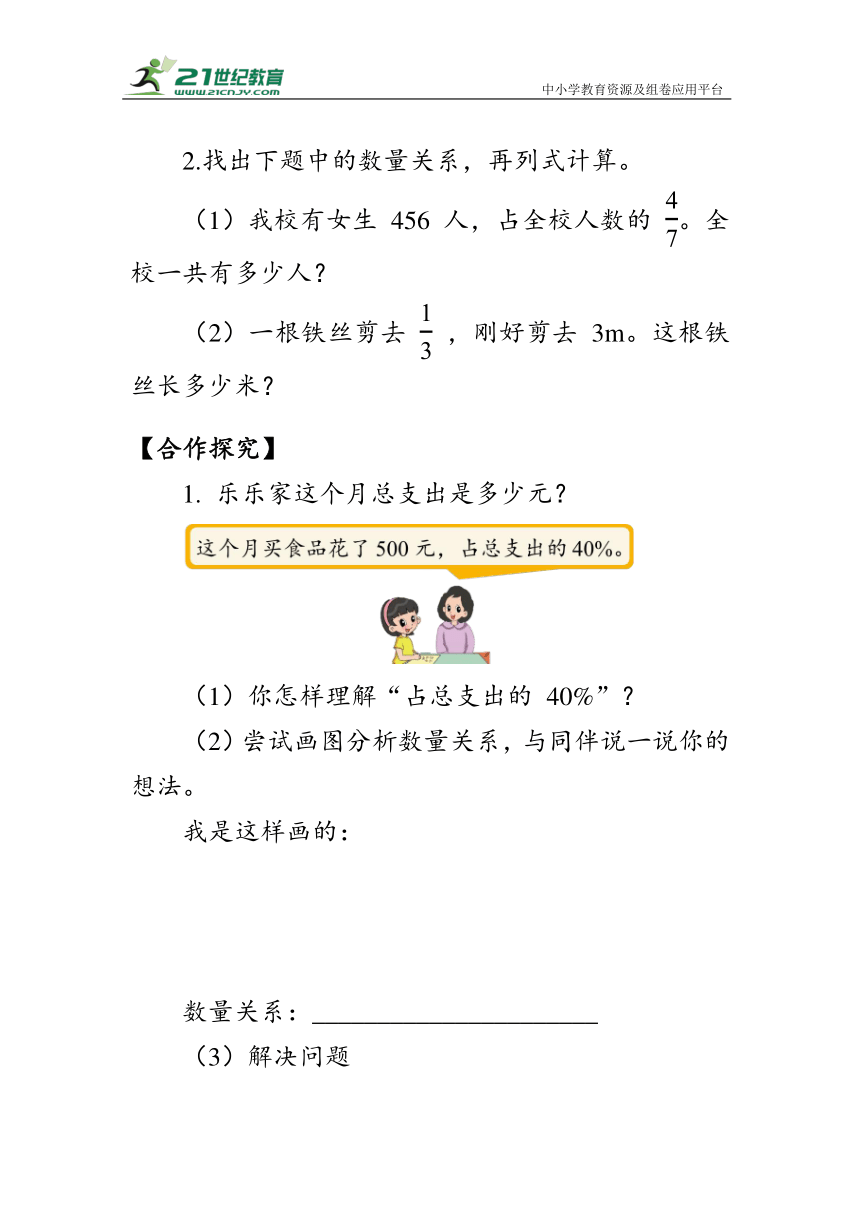 21世纪教育
www.21cnjy.com
中小学教育资源及组卷应用平台

2.找出下题中的数量关系，再列式计算。

（1）我校有女生 456 人，占全校人数的 $\frac{4}{7}$。全校一共有多少人？

（2）一根铁丝剪去 $\frac{1}{3}$，刚好剪去 3m。这根铁丝长多少米？

【合作探究】

1. 乐乐家这个月总支出是多少元？

这个月买食品花了 500 元，占总支出的 40%。

（1）你怎样理解“占总支出的 40%”？

（2）尝试画图分析数量关系，与同伴说一说你的想法。

我是这样画的：

数量关系：______________________

（3）解决问题